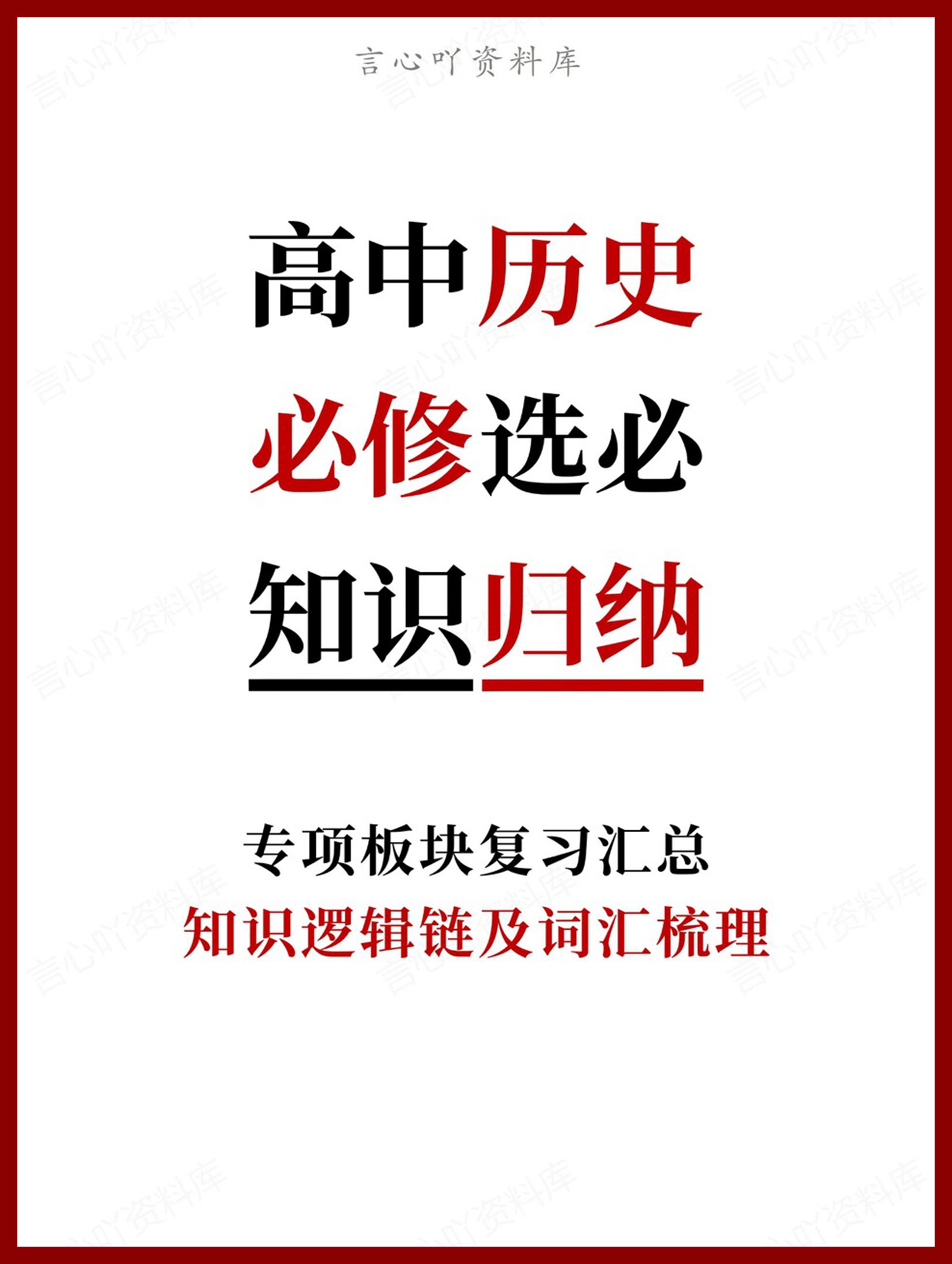 言心吖资料库

高中历史
必修选必
知识归纳

专项板块复习汇总
知识逻辑链及词汇梳理